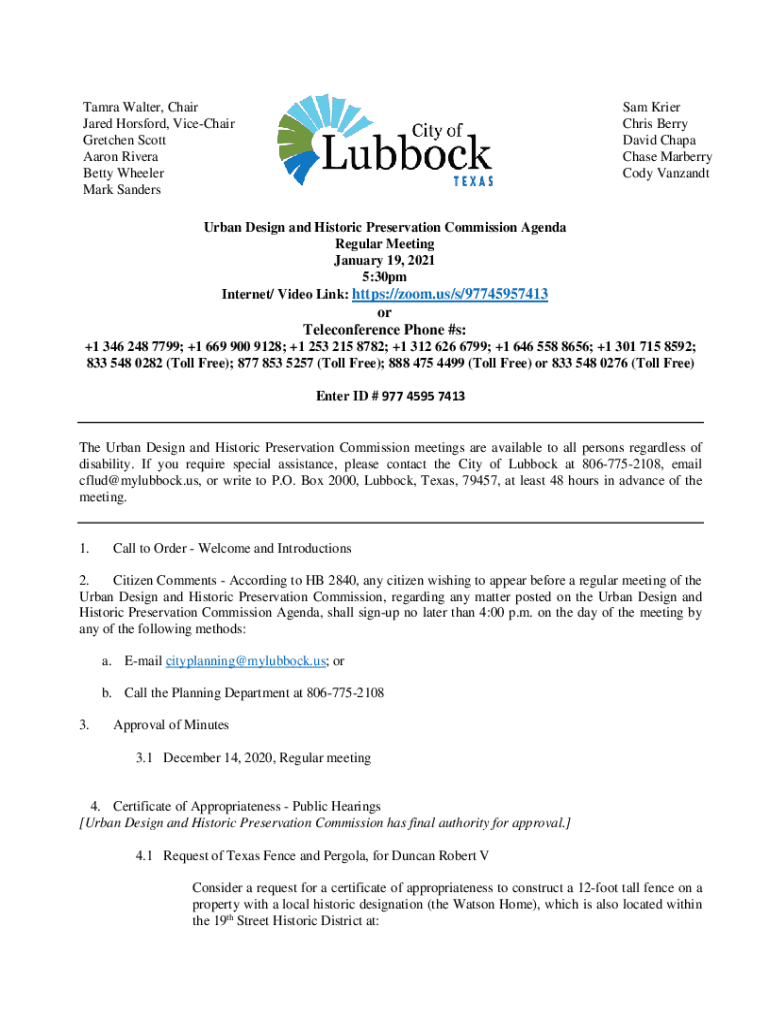 Tamra Walter, Chair
Jared Horsford, Vice-Chair
Gretchen Scott
Aaron Rivera
Betty Wheeler
Mark Sanders

City of
Lubbock
TEXAS

Sam Krier
Chris Berry
David Chapa
Chase Marberry
Cody Vanzandt

Urban Design and Historic Preservation Commission Agenda
Regular Meeting
January 19, 2021
5:30pm
Internet/ Video Link: https://zoom.us/s/97745957413
or
Teleconference Phone #s:
+1 346 248 7799; +1 669 900 9128; +1 253 215 8782; +1 312 626 6799; +1 646 558 8656; +1 301 715 8592; 833 548 0282 (Toll Free); 877 853 5257 (Toll Free); 888 475 4499 (Toll Free) or 833 548 0276 (Toll Free)

Enter ID # 977 4595 7413

The Urban Design and Historic Preservation Commission meetings are available to all persons regardless of disability. If you require special assistance, please contact the City of Lubbock at 806-775-2108, email cflud@mylubbock.us, or write to P.O. Box 2000, Lubbock, Texas, 79457, at least 48 hours in advance of the meeting.

1. Call to Order - Welcome and Introductions

2. Citizen Comments - According to HB 2840, any citizen wishing to appear before a regular meeting of the Urban Design and Historic Preservation Commission, regarding any matter posted on the Urban Design and Historic Preservation Commission Agenda, shall sign-up no later than 4:00 p.m. on the day of the meeting by any of the following methods:

a. E-mail cityplanning@mylubbock.us; or

b. Call the Planning Department at 806-775-2108

3. Approval of Minutes

3.1 December 14, 2020, Regular meeting

4. Certificate of Appropriateness - Public Hearings
[Urban Design and Historic Preservation Commission has final authority for approval.]

4.1 Request of Texas Fence and Pergola, for Duncan Robert V

Consider a request for a certificate of appropriateness to construct a 12-foot tall fence on a property with a local historic designation (the Watson Home), which is also located within the 19$^{th}$ Street Historic District at: